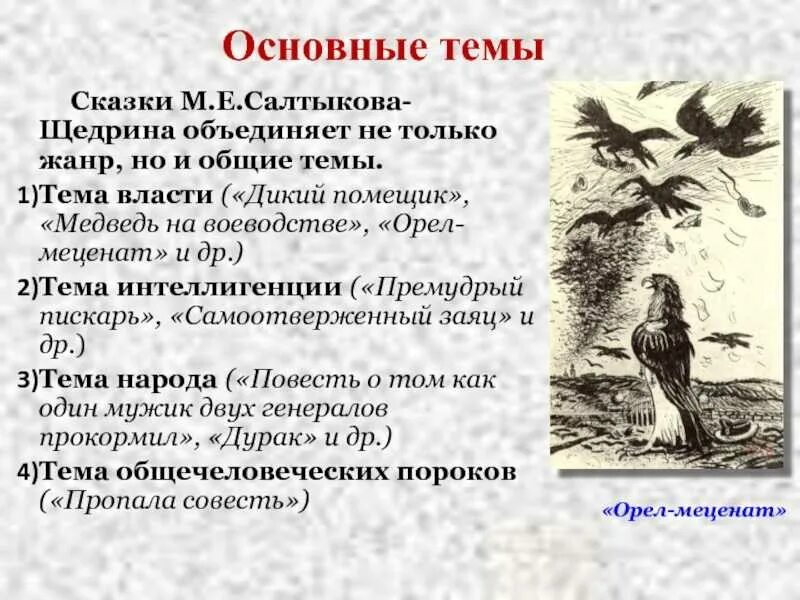 Основные темы

Сказки М.Е.Салтыкова-Щедрина объединяет не только жанр, но и общие темы.

1)Тема власти («Дикий помещик», «Медведь на воеводстве», «Орел-меценат» и др.)

2)Тема интеллигенции («Премудрый пискарь», «Самоотверженный заяц» и др.)

3)Тема народа («Повесть о том как один мужик двух генералов прокормил», «Дурак» и др.)

4)Тема общечеловеческих пороков («Пропала совесть»)

«Орел-меценат»